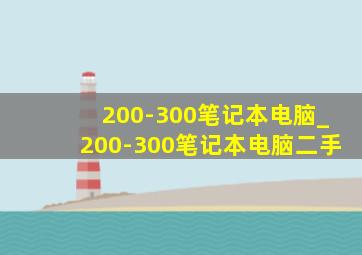 200-300笔记本电脑_200-300笔记本电脑二手